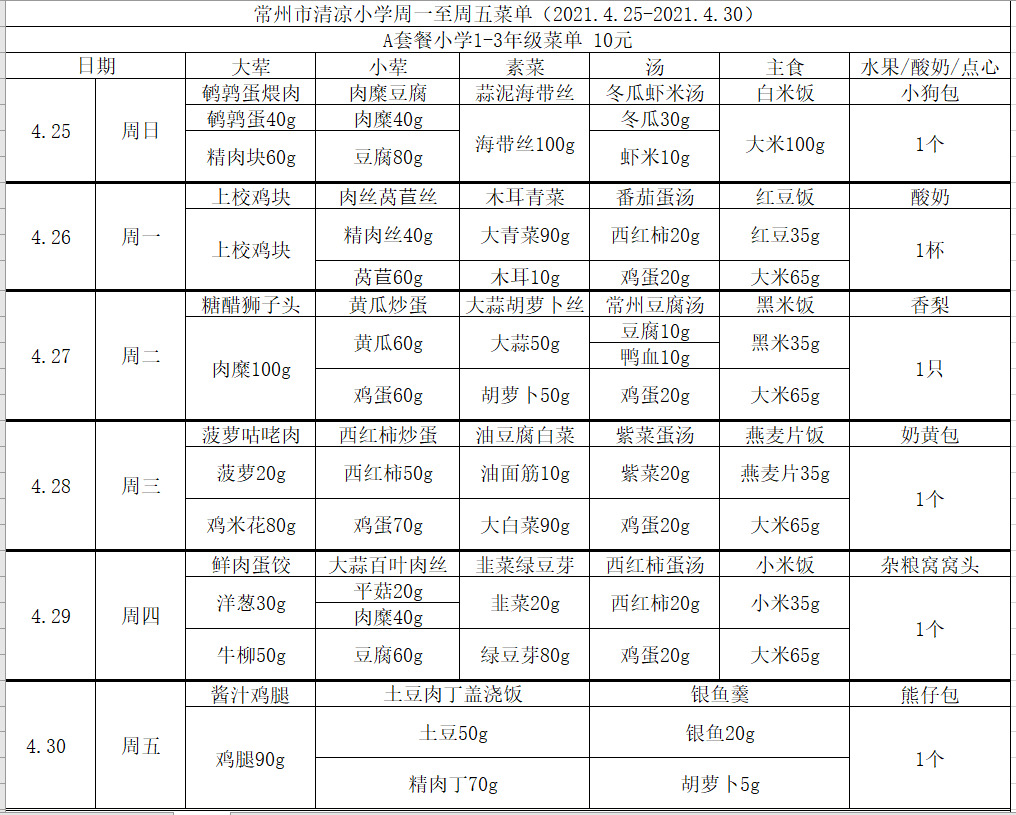 常州市清凉小学周一至周五菜单（2021.4.25-2021.4.30）

A套餐小学1-3年级菜单 10元

| 日期 | | 大荤 | 小荤 | 素菜 | 汤 | 主食 | 水果/酸奶/点心 |
|---|---|---|---|---|---|---|---|
| 4.25 | 周日 | 鹌鹑蛋煨肉 | 肉糜豆腐 | 蒜泥海带丝 | 冬瓜虾米汤 | 白米饭 | 小狗包 |
| | | 鹌鹑蛋40g | 肉糜40g | 海带丝100g | 冬瓜30g | 大米100g | 1个 |
| | | 精肉块60g | 豆腐80g | | 虾米10g | | |
| 4.26 | 周一 | 上校鸡块 | 肉丝莴苣丝 | 木耳青菜 | 番茄蛋汤 | 红豆饭 | 酸奶 |
| | | 上校鸡块 | 精肉丝40g | 大青菜90g | 西红柿20g | 红豆35g | 1杯 |
| | | | 莴苣60g | 木耳10g | 鸡蛋20g | 大米65g | |
| 4.27 | 周二 | 糖醋狮子头 | 黄瓜炒蛋 | 大蒜胡萝卜丝 | 常州豆腐汤 | 黑米饭 | 香梨 |
| | | 肉糜100g | 黄瓜60g | 大蒜50g | 豆腐10g | 黑米35g | 1只 |
| | | | | | 鸭血10g | | |
| | | | 鸡蛋60g | 胡萝卜50g | 鸡蛋20g | 大米65g | |
| 4.28 | 周三 | 菠萝咕咾肉 | 西红柿炒蛋 | 油豆腐白菜 | 紫菜蛋汤 | 燕麦片饭 | 奶黄包 |
| | | 菠萝20g | 西红柿50g | 油面筋10g | 紫菜20g | 燕麦片35g | 1个 |
| | | 鸡米花80g | 鸡蛋70g | 大白菜90g | 鸡蛋20g | 大米65g | |
| 4.29 | 周四 | 鲜肉蛋饺 | 大蒜百叶肉丝 | 韭菜绿豆芽 | 西红柿蛋汤 | 小米饭 | 杂粮窝窝头 |
| | | 洋葱30g | 平菇20g | 韭菜20g | 西红柿20g | 小米35g | 1个 |
| | | | 肉糜40g | | | | |
| | | 牛柳50g | 豆腐60g | 绿豆芽80g | 鸡蛋20g | 大米65g | |
| 4.30 | 周五 | 酱汁鸡腿 | 土豆肉丁盖浇饭 | | 银鱼羹 | | 熊仔包 |
| | | 鸡腿90g | 土豆50g | | 银鱼20g | | 1个 |
| | | | 精肉丁70g | | 胡萝卜5g | | |